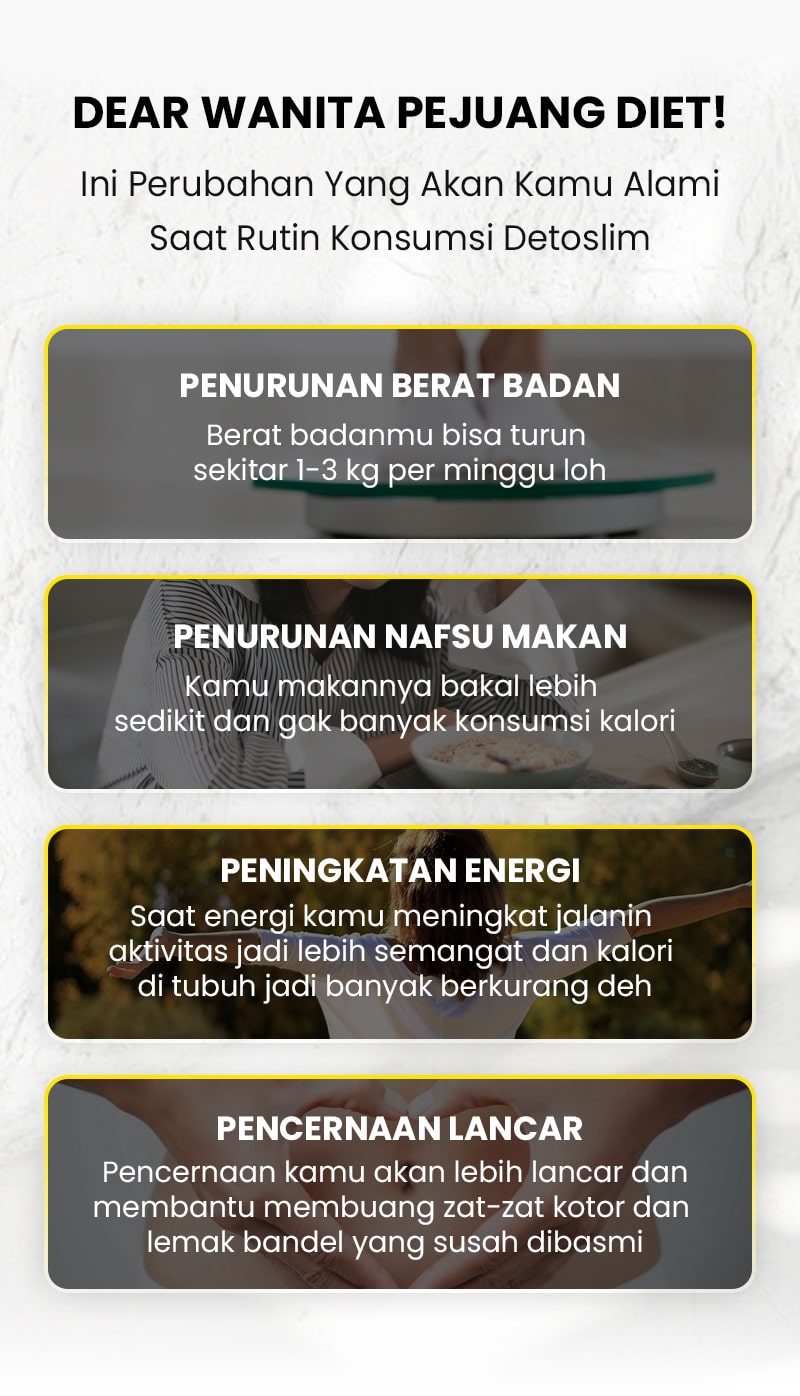 DEAR WANITA PEJUANG DIET!

Ini Perubahan Yang Akan Kamu Alami Saat Rutin Konsumsi Detoslim

PENURUNAN BERAT BADAN

Berat badanmu bisa turun sekitar 1-3 kg per minggu loh

PENURUNAN NAFSU MAKAN

Kamu makannya bakal lebih sedikit dan gak banyak konsumsi kalori

PENINGKATAN ENERGI

Saat energi kamu meningkat jalanin aktivitas jadi lebih semangat dan kalori di tubuh jadi banyak berkurang deh

PENCERNAAN LANCAR

Pencernaan kamu akan lebih lancar dan membantu membuang zat-zat kotor dan lemak bandel yang susah dibasmi